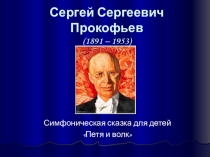 Сергей Сергеевич Прокофьев

(1891 – 1953)

Симфоническая сказка для детей «Петя и волк»